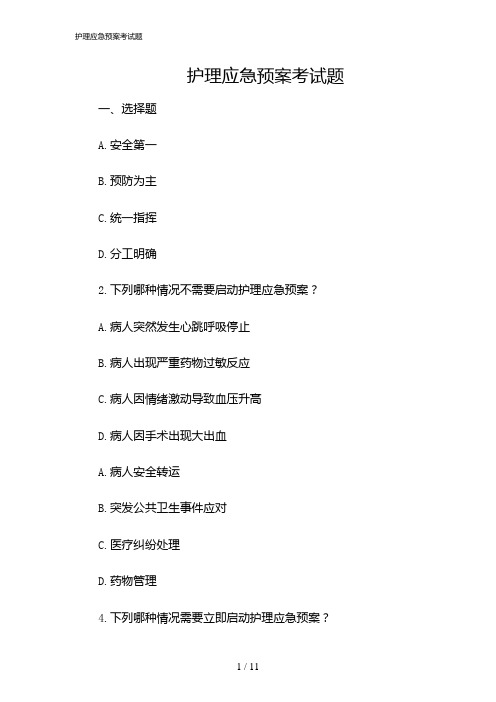 护理应急预案考试题

护理应急预案考试题

一、选择题

A. 安全第一

B. 预防为主

C. 统一指挥

D. 分工明确

2. 下列哪种情况不需要启动护理应急预案？

A. 病人突然发生心跳呼吸停止

B. 病人出现严重药物过敏反应

C. 病人因情绪激动导致血压升高

D. 病人因手术出现大出血

A. 病人安全转运

B. 突发公共卫生事件应对

C. 医疗纠纷处理

D. 药物管理

4. 下列哪种情况需要立即启动护理应急预案？

1 / 11